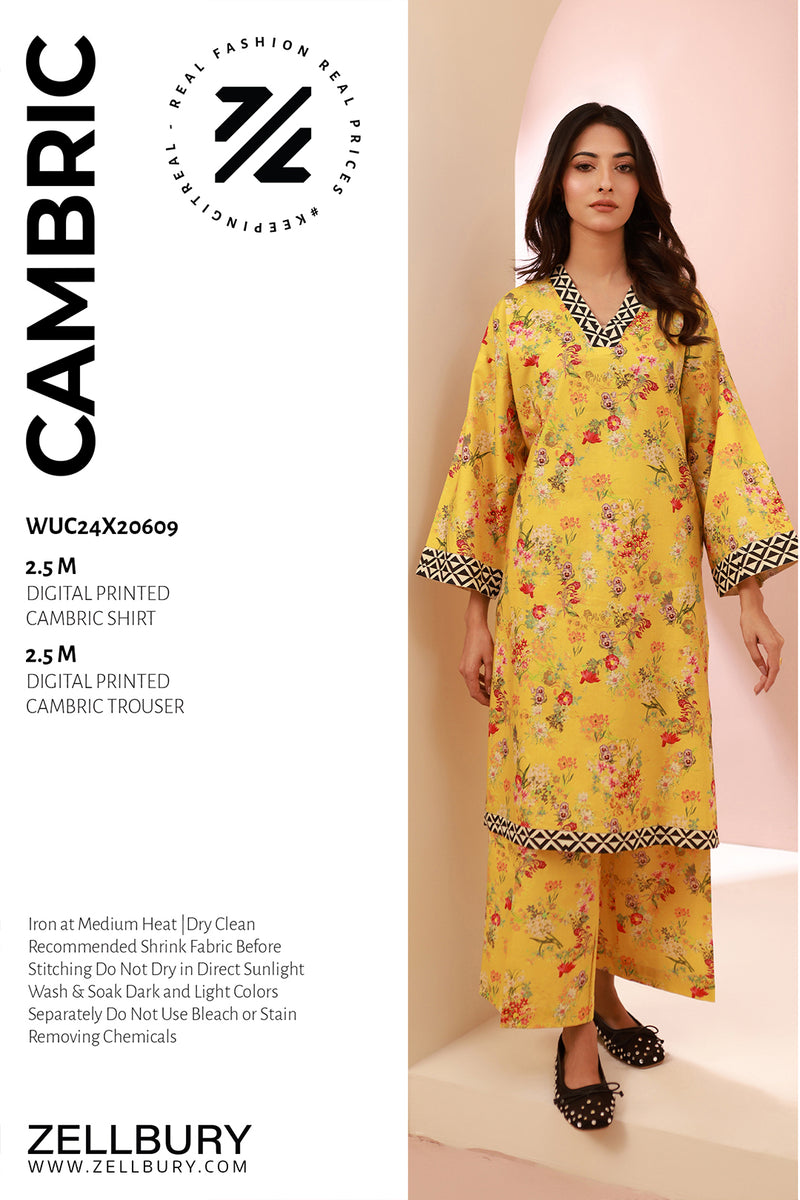 CAMBRIC

REAL FASHION REAL PRICES #KEEPINGITREAL -

WUC24X20609

2.5 M
DIGITAL PRINTED
CAMBRIC SHIRT

2.5 M
DIGITAL PRINTED
CAMBRIC TROUSER

Iron at Medium Heat |Dry Clean Recommended Shrink Fabric Before Stitching Do Not Dry in Direct Sunlight Wash & Soak Dark and Light Colors Separately Do Not Use Bleach or Stain Removing Chemicals

ZELLBURY
WWW.ZELLBURY.COM